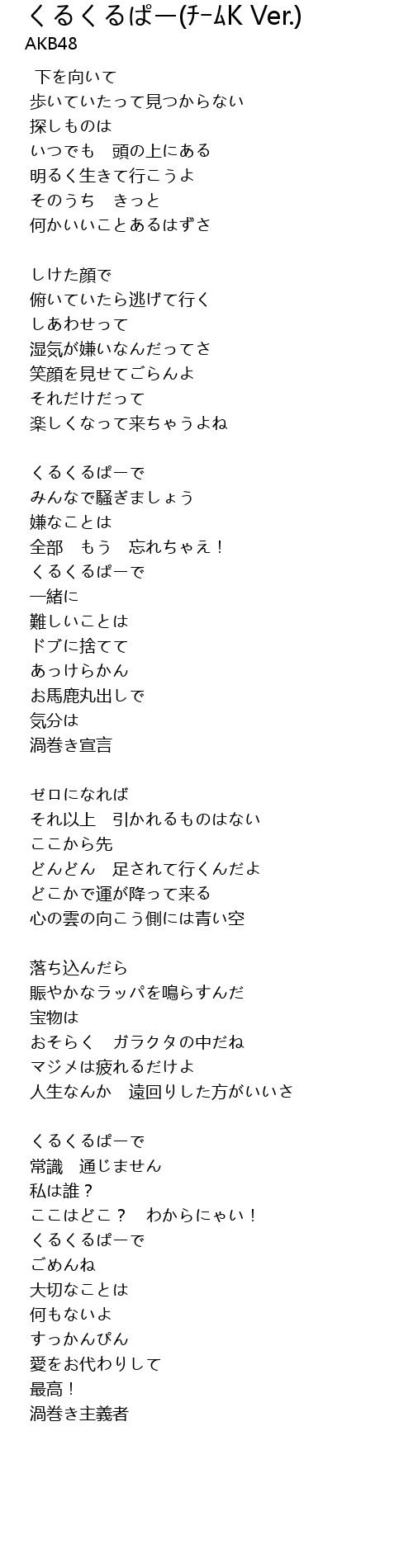 くるくるぱー(ﾁｰﾑK Ver.)
AKB48

下を向いて
歩いていたって見つからない
探しものは
いつでも　頭の上にある
明るく生きて行こうよ
そのうち　きっと
何かいいことあるはずさ

しけた顔で
俯いていたら逃げて行く
しあわせって
湿気が嫌いなんだってさ
笑顔を見せてごらんよ
それだけだって
楽しくなって来ちゃうよね

くるくるぱーで
みんなで騒ぎましょう
嫌なことは
全部　もう　忘れちゃえ！
くるくるぱーで
一緒に
難しいことは
ドブに捨てて
あっけらかん
お馬鹿丸出しで
気分は
渦巻き宣言

ゼロになれば
それ以上　引かれるものはない
ここから先
どんどん　足されて行くんだよ
どこかで運が降って来る
心の雲の向こう側には青い空

落ち込んだら
賑やかなラッパを鳴らすんだ
宝物は
おそらく　ガラクタの中だね
マジメは疲れるだけよ
人生なんか　遠回りした方がいいさ

くるくるぱーで
常識　通じません
私は誰？
ここはどこ？　わからにゃい！
くるくるぱーで
ごめんね
大切なことは
何もないよ
すっかんぴん
愛をお代わりして
最高！
渦巻き主義者